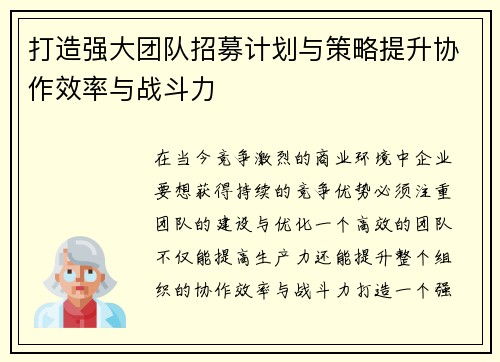 打造强大团队招募计划与策略提升协作效率与战斗力

在当今竞争激烈的商业环境中企业要想获得持续的竞争优势必须注重团队的建设与优化一个高效的团队不仅能提高生产力还能提升整个组织的协作效率与战斗力打造一个强